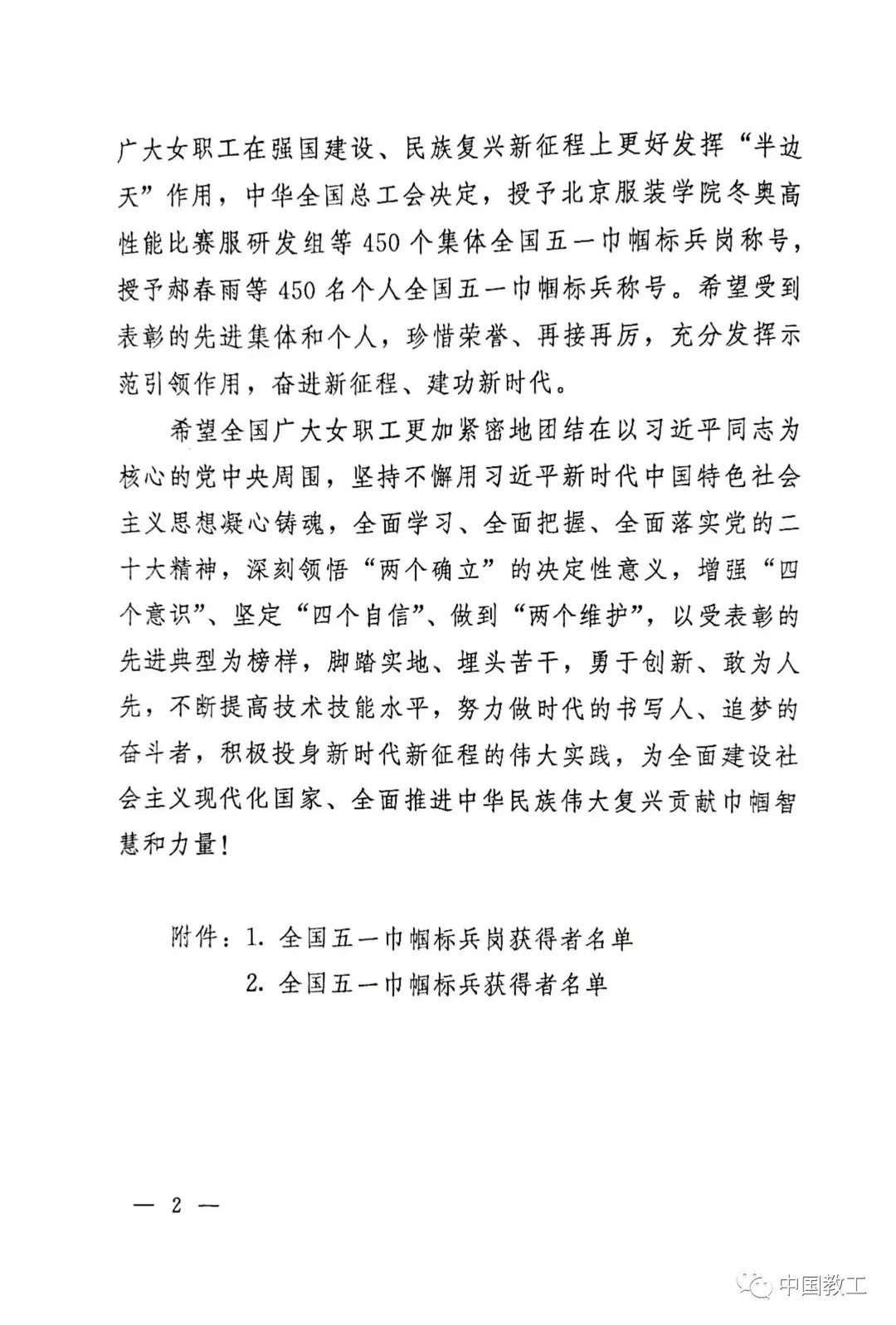 广大女职工在强国建设、民族复兴新征程上更好发挥“半边天”作用，中华全国总工会决定，授予北京服装学院冬奥高性能比赛服研发组等450个集体全国五一巾帼标兵岗称号，授予郝春雨等450名个人全国五一巾帼标兵称号。希望受到表彰的先进集体和个人，珍惜荣誉、再接再厉，充分发挥示范引领作用，奋进新征程、建功新时代。

希望全国广大女职工更加紧密地团结在以习近平同志为核心的党中央周围，坚持不懈用习近平新时代中国特色社会主义思想凝心铸魂，全面学习、全面把握、全面落实党的二十大精神，深刻领悟“两个确立”的决定性意义，增强“四个意识”、坚定“四个自信”、做到“两个维护”，以受表彰的先进典型为榜样，脚踏实地、埋头苦干，勇于创新、敢为人先，不断提高技术技能水平，努力做时代的书写人、追梦的奋斗者，积极投身新时代新征程的伟大实践，为全面建设社会主义现代化国家、全面推进中华民族伟大复兴贡献巾帼智慧和力量！

附件：1. 全国五一巾帼标兵岗获得者名单
2. 全国五一巾帼标兵获得者名单

— 2 —

中国教工